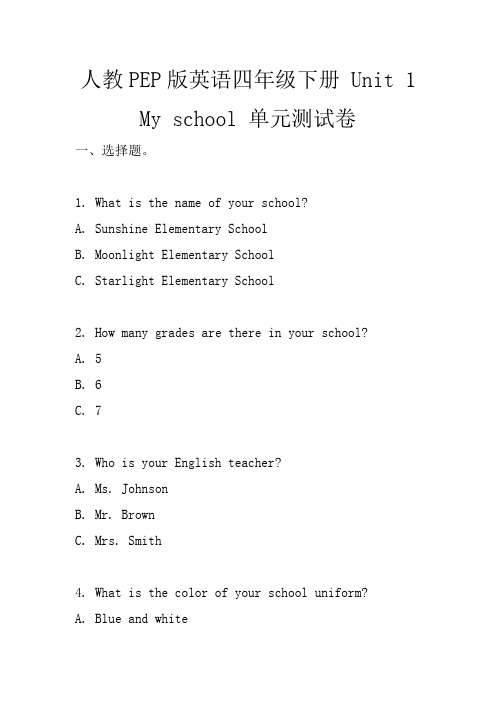 人教PEP版英语四年级下册 Unit 1 My school 单元测试卷

一、选择题。

1. What is the name of your school?
A. Sunshine Elementary School
B. Moonlight Elementary School
C. Starlight Elementary School

2. How many grades are there in your school?
A. 5
B. 6
C. 7

3. Who is your English teacher?
A. Ms. Johnson
B. Mr. Brown
C. Mrs. Smith

4. What is the color of your school uniform?
A. Blue and white